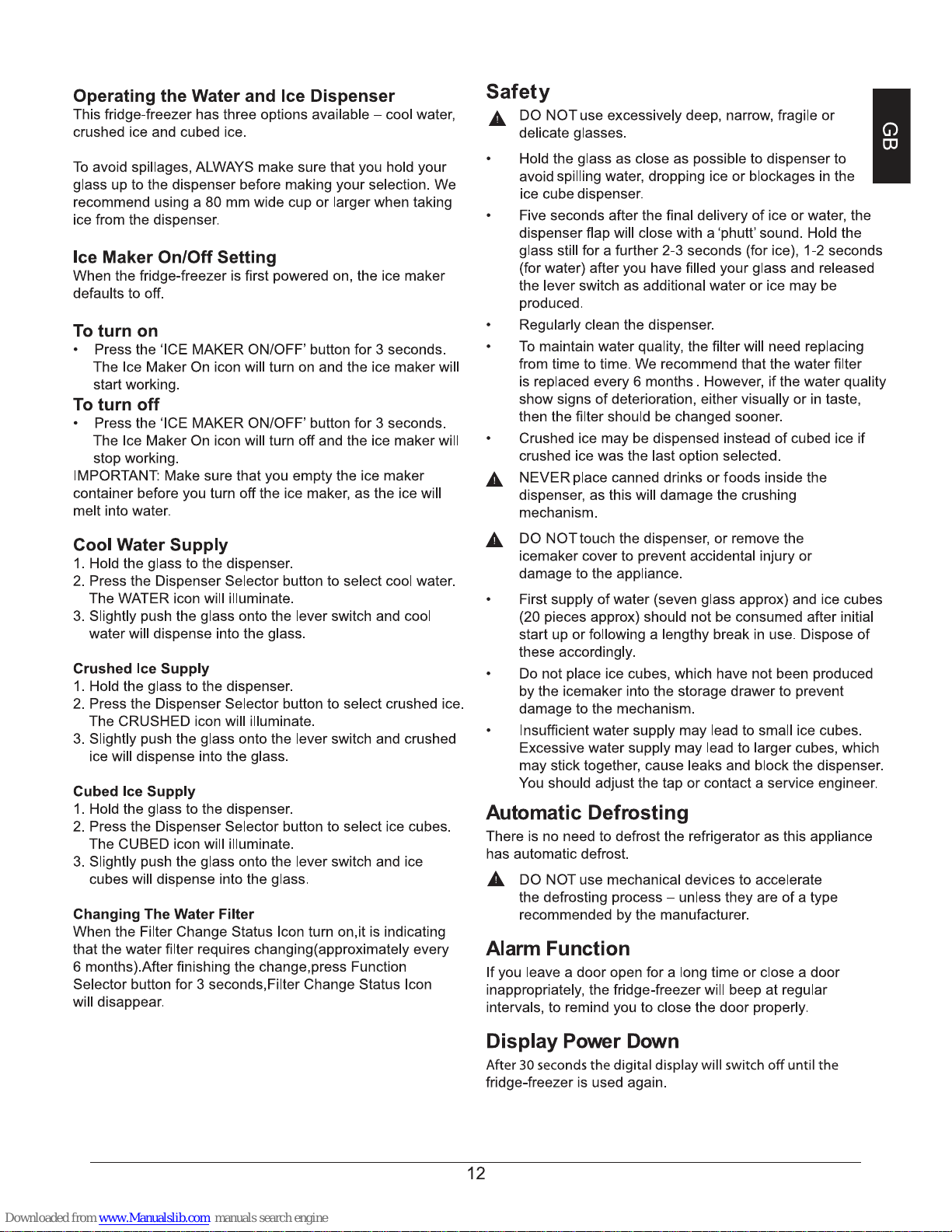 Operating the Water and Ice Dispenser
This fridge-freezer has three options available – cool water, crushed ice and cubed ice.

To avoid spillages, ALWAYS make sure that you hold your glass up to the dispenser before making your selection. We recommend using a 80 mm wide cup or larger when taking ice from the dispenser.

Ice Maker On/Off Setting
When the fridge-freezer is first powered on, the ice maker defaults to off.

To turn on
• Press the 'ICE MAKER ON/OFF' button for 3 seconds. The Ice Maker On icon will turn on and the ice maker will start working.

To turn off
• Press the 'ICE MAKER ON/OFF' button for 3 seconds. The Ice Maker On icon will turn off and the ice maker will stop working.
IMPORTANT: Make sure that you empty the ice maker container before you turn off the ice maker, as the ice will melt into water.

Cool Water Supply
1. Hold the glass to the dispenser.
2. Press the Dispenser Selector button to select cool water. The WATER icon will illuminate.
3. Slightly push the glass onto the lever switch and cool water will dispense into the glass.

Crushed Ice Supply
1. Hold the glass to the dispenser.
2. Press the Dispenser Selector button to select crushed ice. The CRUSHED icon will illuminate.
3. Slightly push the glass onto the lever switch and crushed ice will dispense into the glass.

Cubed Ice Supply
1. Hold the glass to the dispenser.
2. Press the Dispenser Selector button to select ice cubes. The CUBED icon will illuminate.
3. Slightly push the glass onto the lever switch and ice cubes will dispense into the glass.

Changing The Water Filter
When the Filter Change Status Icon turn on,it is indicating that the water filter requires changing(approximately every 6 months).After finishing the change,press Function Selector button for 3 seconds,Filter Change Status Icon will disappear.

Safety
DO NOT use excessively deep, narrow, fragile or delicate glasses.
• Hold the glass as close as possible to dispenser to avoid spilling water, dropping ice or blockages in the ice cube dispenser.
• Five seconds after the final delivery of ice or water, the dispenser flap will close with a 'phutt' sound. Hold the glass still for a further 2-3 seconds (for ice), 1-2 seconds (for water) after you have filled your glass and released the lever switch as additional water or ice may be produced.
• Regularly clean the dispenser.
• To maintain water quality, the filter will need replacing from time to time. We recommend that the water filter is replaced every 6 months . However, if the water quality show signs of deterioration, either visually or in taste, then the filter should be changed sooner.
• Crushed ice may be dispensed instead of cubed ice if crushed ice was the last option selected.
NEVER place canned drinks or foods inside the dispenser, as this will damage the crushing mechanism.
DO NOT touch the dispenser, or remove the icemaker cover to prevent accidental injury or damage to the appliance.
• First supply of water (seven glass approx) and ice cubes (20 pieces approx) should not be consumed after initial start up or following a lengthy break in use. Dispose of these accordingly.
• Do not place ice cubes, which have not been produced by the icemaker into the storage drawer to prevent damage to the mechanism.
• Insufficient water supply may lead to small ice cubes. Excessive water supply may lead to larger cubes, which may stick together, cause leaks and block the dispenser. You should adjust the tap or contact a service engineer.

Automatic Defrosting
There is no need to defrost the refrigerator as this appliance has automatic defrost.
DO NOT use mechanical devices to accelerate the defrosting process – unless they are of a type recommended by the manufacturer.

Alarm Function
If you leave a door open for a long time or close a door inappropriately, the fridge-freezer will beep at regular intervals, to remind you to close the door properly.

Display Power Down
After 30 seconds the digital display will switch off until the fridge-freezer is used again.

GB

12

Downloaded from www.Manualslib.com manuals search engine